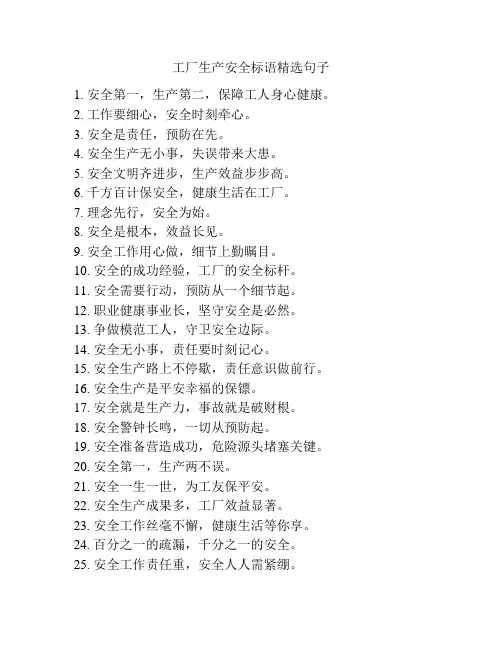 工厂生产安全标语精选句子

1. 安全第一，生产第二，保障工人身心健康。
2. 工作要细心，安全时刻牵心。
3. 安全是责任，预防在先。
4. 安全生产无小事，失误带来大患。
5. 安全文明齐进步，生产效益步步高。
6. 千方百计保安全，健康生活在工厂。
7. 理念先行，安全为始。
8. 安全是根本，效益长见。
9. 安全工作用心做，细节上勤瞩目。
10. 安全的成功经验，工厂的安全标杆。
11. 安全需要行动，预防从一个细节起。
12. 职业健康事业长，坚守安全是必然。
13. 争做模范工人，守卫安全边际。
14. 安全无小事，责任要时刻记心。
15. 安全生产路上不停歇，责任意识做前行。
16. 安全生产是平安幸福的保镖。
17. 安全就是生产力，事故就是破财根。
18. 安全警钟长鸣，一切从预防起。
19. 安全准备营造成功，危险源头堵塞关键。
20. 安全第一，生产两不误。
21. 安全一生一世，为工友保平安。
22. 安全生产成果多，工厂效益显著。
23. 安全工作丝毫不懈，健康生活等你享。
24. 百分之一的疏漏，千分之一的安全。
25. 安全工作责任重，安全人人需紧绷。